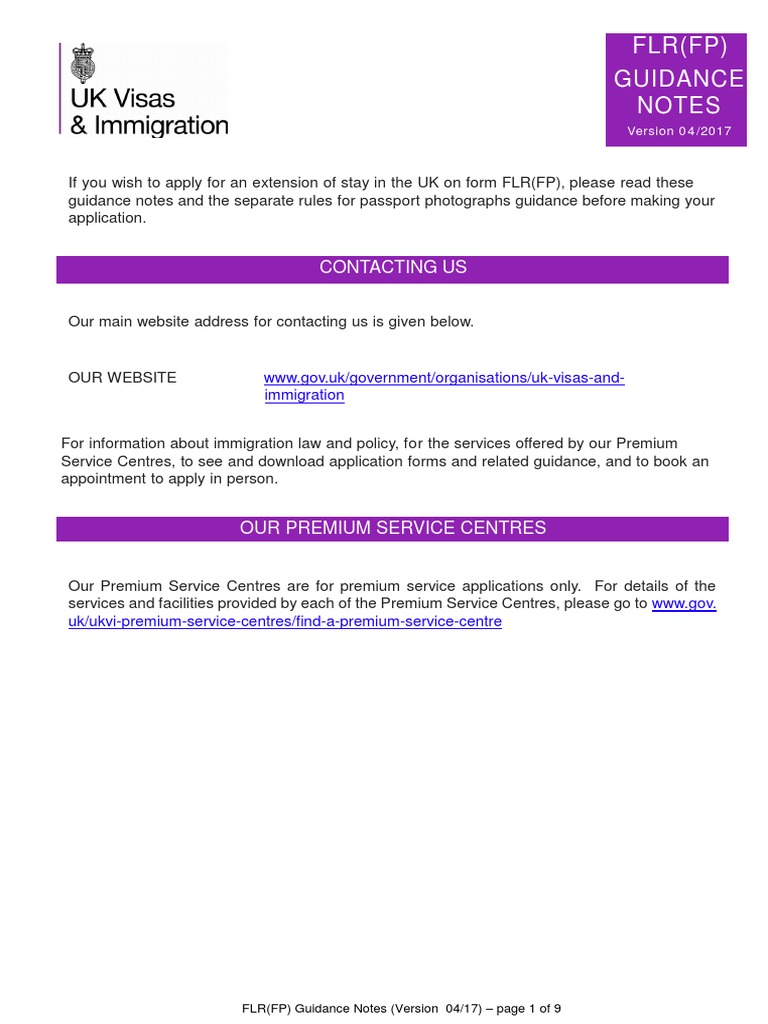 UK Visas & Immigration

FLR(FP) GUIDANCE NOTES
Version 04/2017

If you wish to apply for an extension of stay in the UK on form FLR(FP), please read these guidance notes and the separate rules for passport photographs guidance before making your application.

CONTACTING US

Our main website address for contacting us is given below.

OUR WEBSITE www.gov.uk/government/organisations/uk-visas-and-immigration

For information about immigration law and policy, for the services offered by our Premium Service Centres, to see and download application forms and related guidance, and to book an appointment to apply in person.

OUR PREMIUM SERVICE CENTRES

Our Premium Service Centres are for premium service applications only. For details of the services and facilities provided by each of the Premium Service Centres, please go to www.gov.uk/ukvi-premium-service-centres/find-a-premium-service-centre

FLR(FP) Guidance Notes (Version 04/17) – page 1 of 9